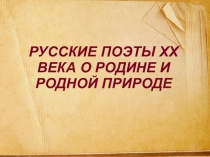 РУССКИЕ ПОЭТЫ XX ВЕКА О РОДИНЕ И РОДНОЙ ПРИРОДЕ